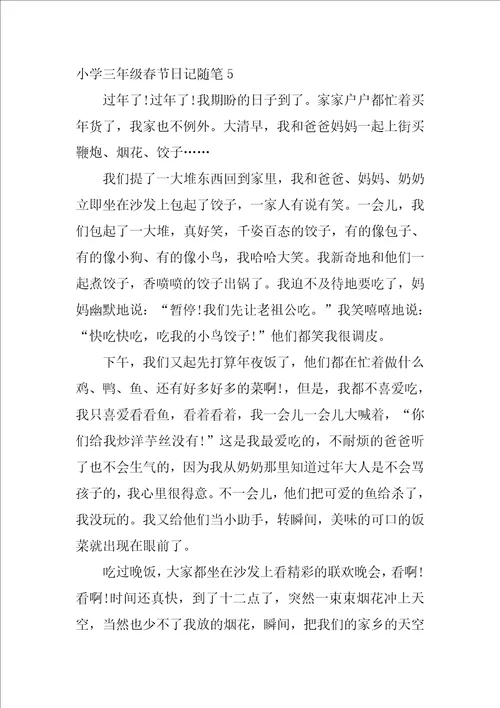 小学三年级春节日记随笔5

过年了!过年了!我期盼的日子到了。家家户户都忙着买年货了，我家也不例外。大清早，我和爸爸妈妈一起上街买鞭炮、烟花、饺子……

我们提了一大堆东西回到家里，我和爸爸、妈妈、奶奶立即坐在沙发上包起了饺子，一家人有说有笑。一会儿，我们包起了一大堆，真好笑，千姿百态的饺子，有的像包子、有的像小狗、有的像小鸟，我哈哈大笑。我新奇地和他们一起煮饺子，香喷喷的饺子出锅了。我迫不及待地要吃了，妈妈幽默地说：“暂停!我们先让老祖公吃。”我笑嘻嘻地说：“快吃快吃，吃我的小鸟饺子!”他们都笑我很调皮。

下午，我们又起先打算年夜饭了，他们都在忙着做什么鸡、鸭、鱼、还有好多好多的菜啊!，但是，我都不喜爱吃，我只喜爱看看鱼，看着看着，我一会儿一会儿大喊着，“你们给我炒洋芋丝没有!”这是我最爱吃的，不耐烦的爸爸听了也不会生气的，因为我从奶奶那里知道过年大人是不会骂孩子的，我心里很得意。不一会儿，他们把可爱的鱼给杀了，我没玩的。我又给他们当小助手，转瞬间，美味的可口的饭菜就出现在眼前了。

吃过晚饭，大家都坐在沙发上看精彩的联欢晚会，看啊!看啊!时间还真快，到了十二点了，突然一束束烟花冲上天空，当然也少不了我放的烟花，瞬间，把我们的家乡的天空